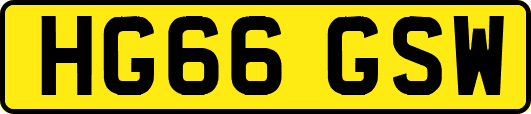 HG66 GSW